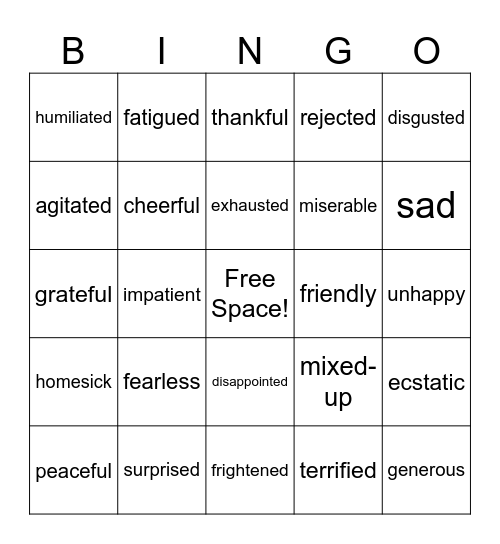 | B | I | N | G | O |
|---|---|---|---|---|
| humiliated | fatigued | thankful | rejected | disgusted |
| agitated | cheerful | exhausted | miserable | sad |
| grateful | impatient | Free Space! | friendly | unhappy |
| homesick | fearless | disappointed | mixed-up | ecstatic |
| peaceful | surprised | frightened | terrified | generous |